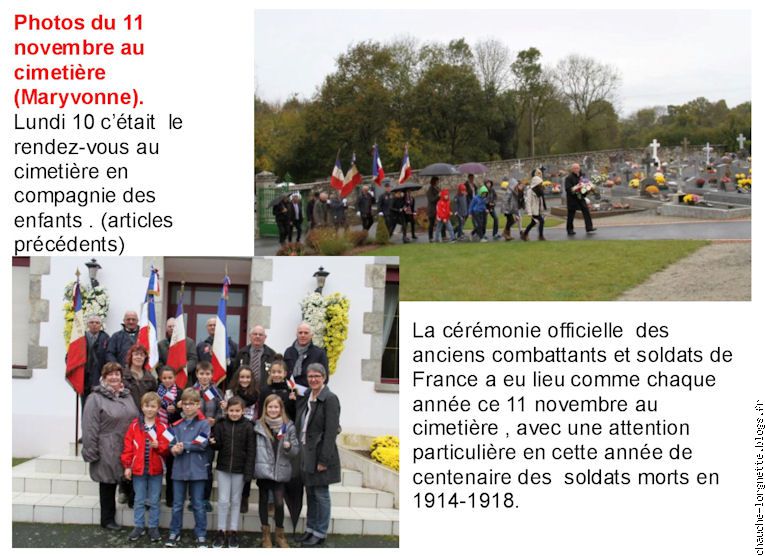 Photos du 11 novembre au cimetière (Maryvonne).

Lundi 10 c'était le rendez-vous au cimetière en compagnie des enfants . (articles précédents)

La cérémonie officielle des anciens combattants et soldats de France a eu lieu comme chaque année ce 11 novembre au cimetière , avec une attention particulière en cette année de centenaire des soldats morts en 1914-1918.

chauche-lorgnette.blogs.fr